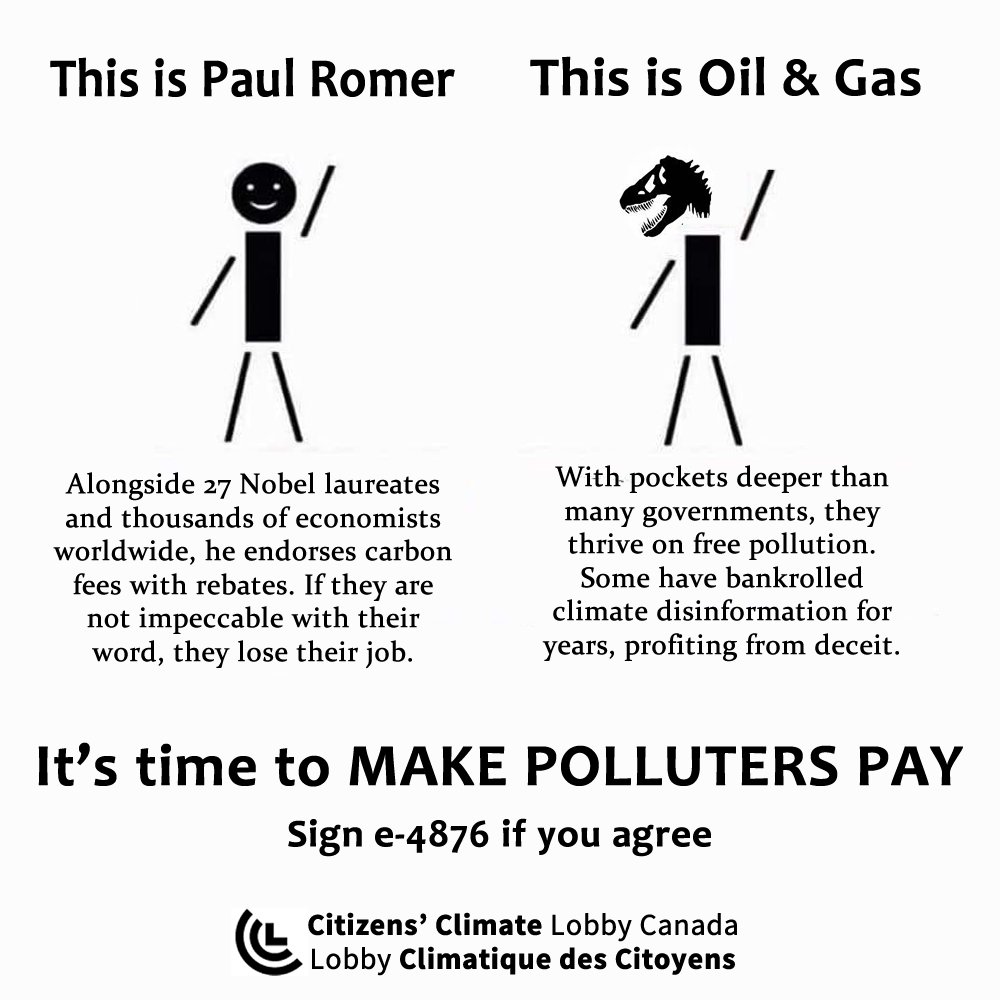 This is Paul Romer

Alongside 27 Nobel laureates and thousands of economists worldwide, he endorses carbon fees with rebates. If they are not impeccable with their word, they lose their job.

This is Oil & Gas

With pockets deeper than many governments, they thrive on free pollution. Some have bankrolled climate disinformation for years, profiting from deceit.

It's time to MAKE POLLUTERS PAY

Sign e-4876 if you agree

Citizens' Climate Lobby Canada
Lobby Climatique des Citoyens